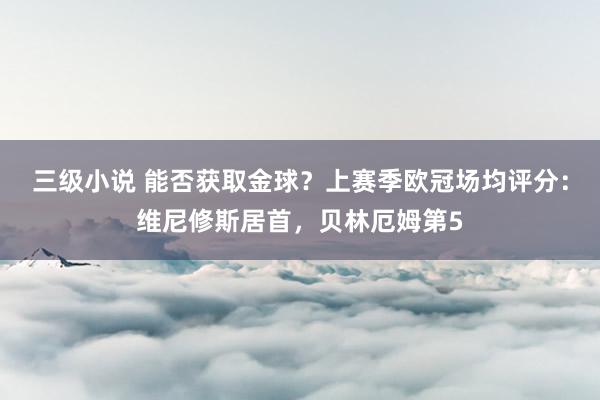 三级小说 能否获取金球？上赛季欧冠场均评分：维尼修斯居首，贝林厄姆第5